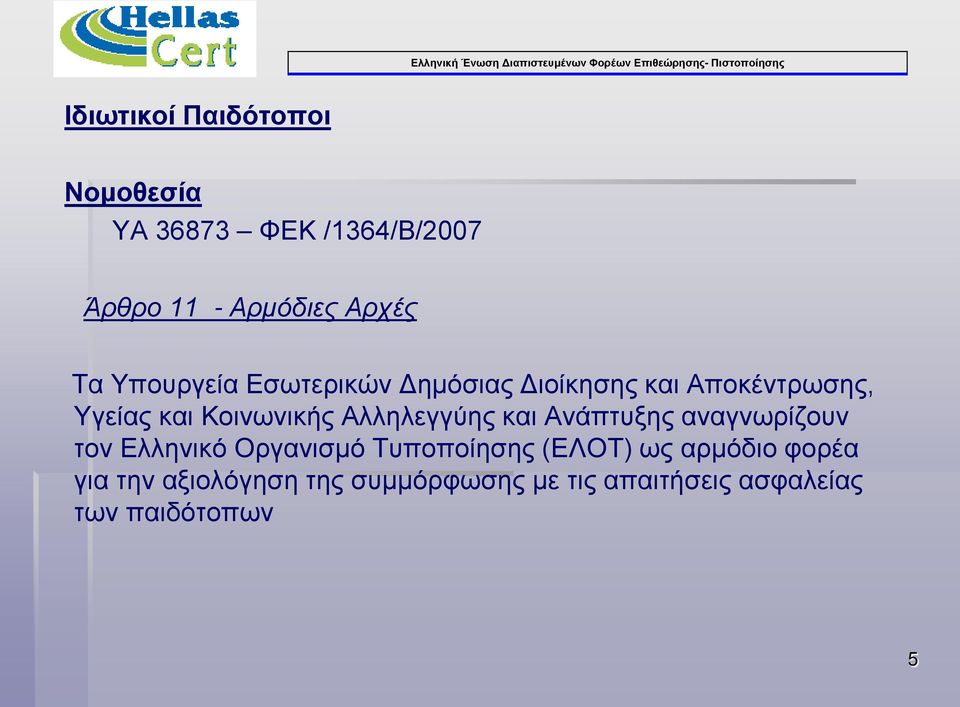 Hellas Cert

Ελληνική Ένωση Διαπιστευμένων Φορέων Επιθεώρησης- Πιστοποίησης

Ιδιωτικοί Παιδότοποι

Νομοθεσία

ΥΑ 36873 – ΦΕΚ /1364/Β/2007

Άρθρο 11 - Αρμόδιες Αρχές

Τα Υπουργεία Εσωτερικών Δημόσιας Διοίκησης και Αποκέντρωσης, Υγείας και Κοινωνικής Αλληλεγγύης και Ανάπτυξης αναγνωρίζουν τον Ελληνικό Οργανισμό Τυποποίησης (ΕΛΟΤ) ως αρμόδιο φορέα για την αξιολόγηση της συμμόρφωσης με τις απαιτήσεις ασφαλείας των παιδότοπων

5